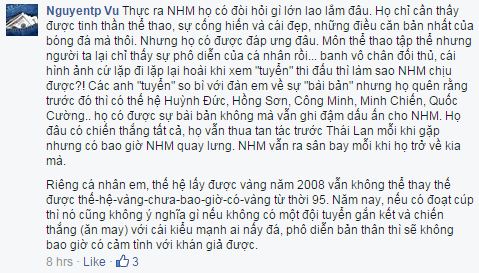 Nguyentp Vu Thực ra NHM họ có đòi hỏi gì lớn lao lắm đâu. Họ chỉ cần thấy được tinh thần thể thao, sự cống hiến và cái đẹp, những điều căn bản nhất của bóng đá mà thôi. Nhưng họ có được đáp ưng đâu. Môn thể thao tập thể nhưng người ta lại chỉ thấy sự phô diễn của cá nhân rồi... banh vô chân đối thủ, cái hình ảnh cứ lặp đi lặp lại hoài khi xem "tuyển" thi đấu thì làm sao NHM chịu được?! Các anh "tuyển" so bì với đàn em về sự "bài bản" nhưng họ quên rằng trước đó thì có thế hệ Huỳnh Đức, Hồng Sơn, Công Minh, Minh Chiến, Quốc Cường.. họ có được sự bài bản không mà vẫn ghi đậm dấu ấn cho NHM. Họ đâu có chiến thắng tất cả, họ vẫn thua tan tác trước Thái Lan mỗi khi gặp nhưng có bao giờ NHM quay lưng. NHM vẫn ra sân bay mỗi khi họ trở về kia mà.

Riêng cá nhân em, thế hệ lấy được vàng năm 2008 vẫn không thể thay thế được thế-hệ-vàng-chưa-bao-giờ-có-vàng từ thời 95. Năm nay, nếu có đoạt cúp thì nó cũng không ý nghĩa gì nếu không có một đội tuyển gắn kết và chiến thắng (ăn may) với cái kiểu mạnh ai nấy đá, phô diễn bản thân thì sẽ không bao giờ có cảm tình với khán giả được.

8 hrs · Like · 3